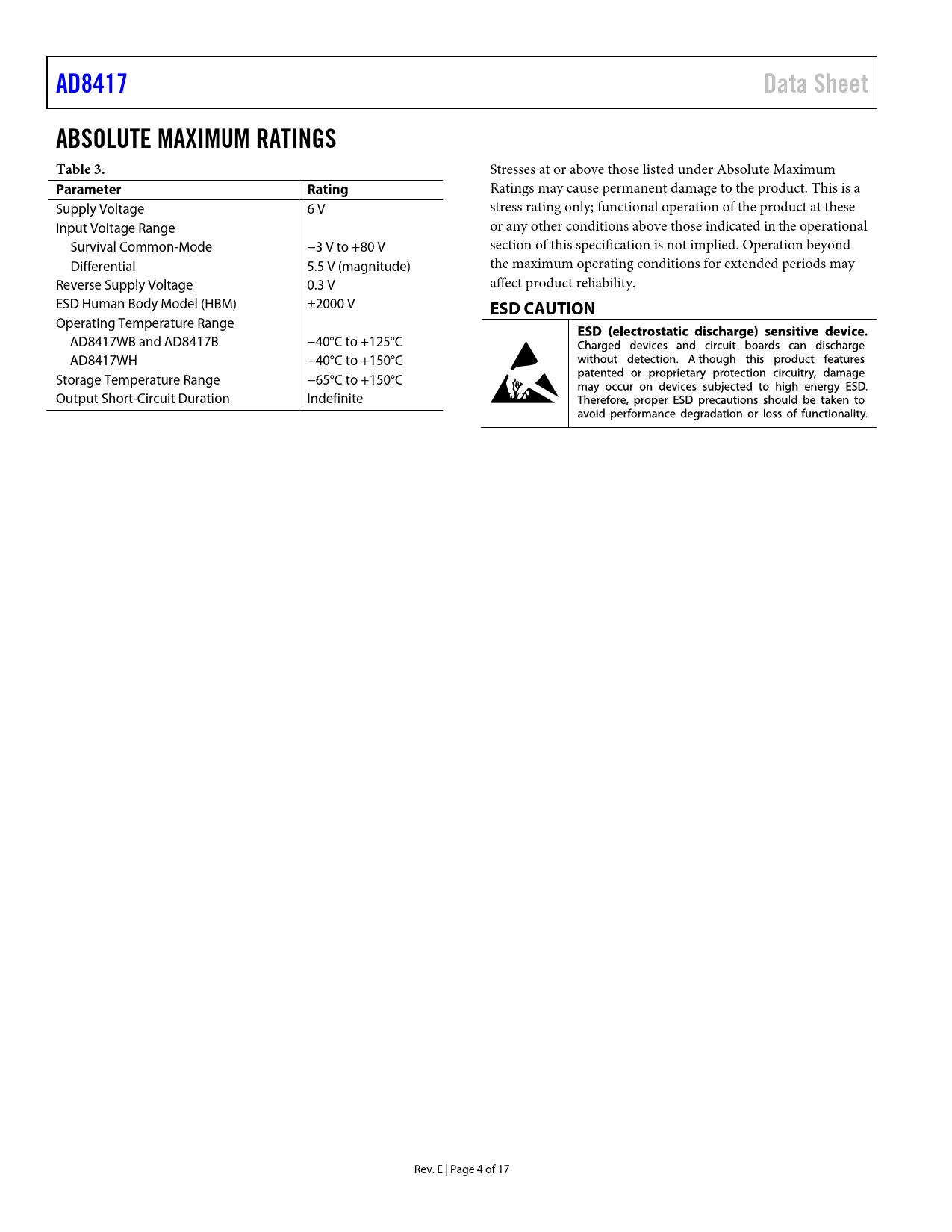 AD8417

Data Sheet

ABSOLUTE MAXIMUM RATINGS

Table 3.

| Parameter | Rating |
|---|---|
| Supply Voltage | 6 V |
| Input Voltage Range | |
| Survival Common-Mode | −3 V to +80 V |
| Differential | 5.5 V (magnitude) |
| Reverse Supply Voltage | 0.3 V |
| ESD Human Body Model (HBM) | ±2000 V |
| Operating Temperature Range | |
| AD8417WB and AD8417B | −40°C to +125°C |
| AD8417WH | −40°C to +150°C |
| Storage Temperature Range | −65°C to +150°C |
| Output Short-Circuit Duration | Indefinite |

Stresses at or above those listed under Absolute Maximum Ratings may cause permanent damage to the product. This is a stress rating only; functional operation of the product at these or any other conditions above those indicated in the operational section of this specification is not implied. Operation beyond the maximum operating conditions for extended periods may affect product reliability.

ESD CAUTION

ESD (electrostatic discharge) sensitive device. Charged devices and circuit boards can discharge without detection. Although this product features patented or proprietary protection circuitry, damage may occur on devices subjected to high energy ESD. Therefore, proper ESD precautions should be taken to avoid performance degradation or loss of functionality.

Rev. E | Page 4 of 17